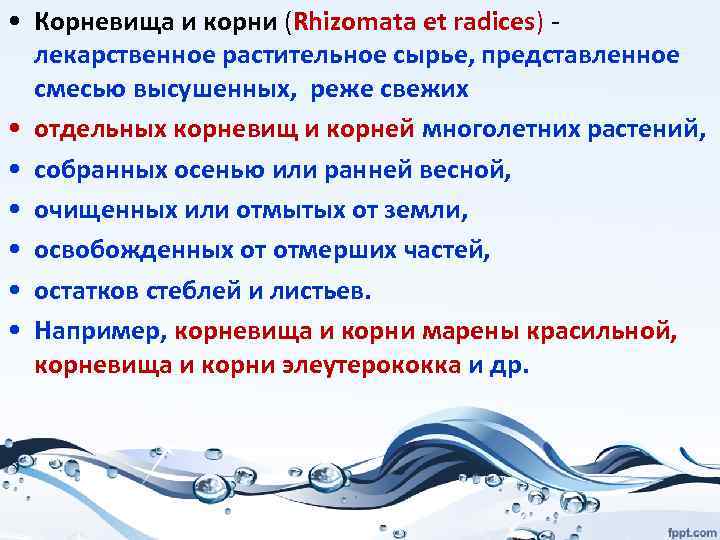 • Корневища и корни (Rhizomata et radices) - лекарственное растительное сырье, представленное смесью высушенных, реже свежих

• отдельных корневищ и корней многолетних растений,

• собранных осенью или ранней весной,

• очищенных или отмытых от земли,

• освобожденных от отмерших частей,

• остатков стеблей и листьев.

• Например, корневища и корни марены красильной, корневища и корни элеутерококка и др.

fppt.com